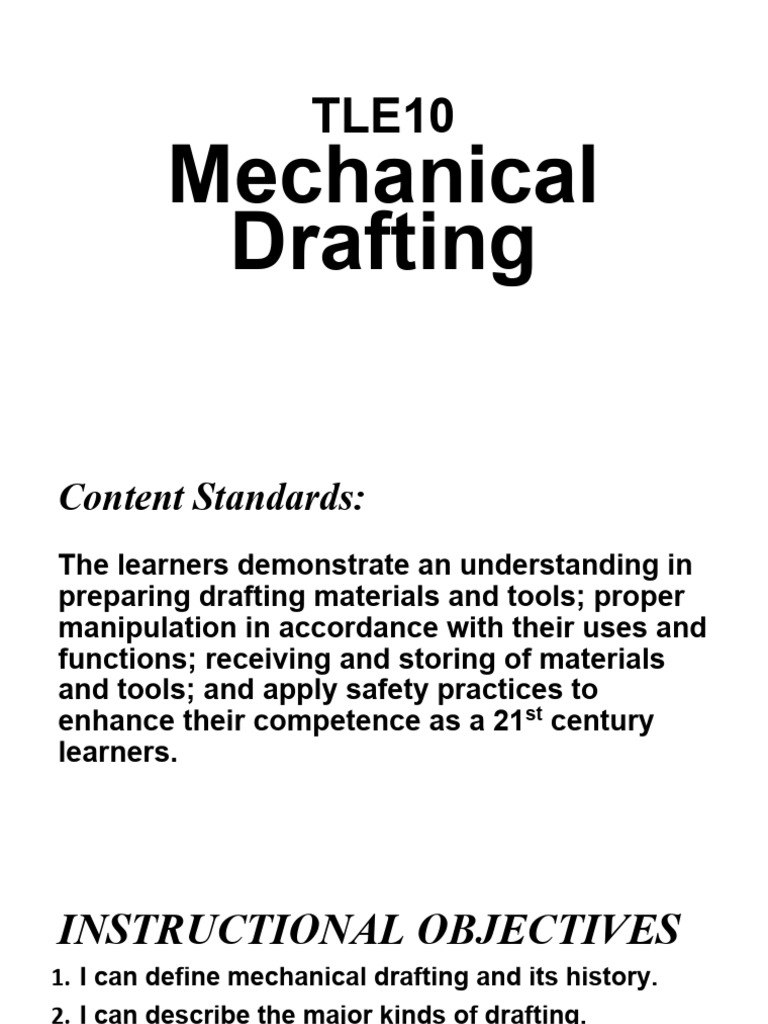 TLE10
Mechanical Drafting

Content Standards:

The learners demonstrate an understanding in preparing drafting materials and tools; proper manipulation in accordance with their uses and functions; receiving and storing of materials and tools; and apply safety practices to enhance their competence as a 21$^{st}$ century learners.

INSTRUCTIONAL OBJECTIVES

1. I can define mechanical drafting and its history.
2. I can describe the major kinds of drafting.